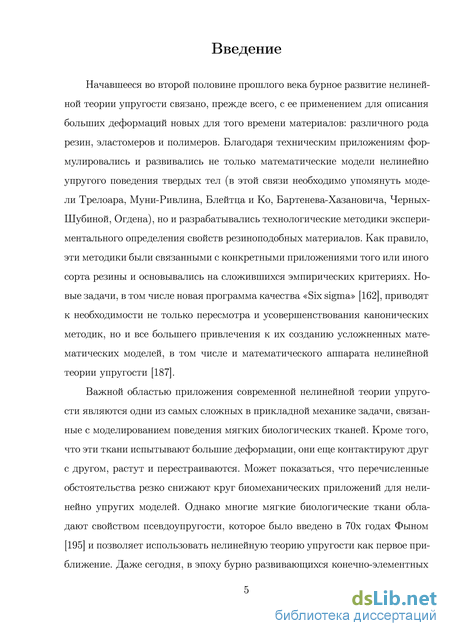 Введение

Начавшееся во второй половине прошлого века бурное развитие нелинейной теории упругости связано, прежде всего, с ее применением для описания больших деформаций новых для того времени материалов: различного рода резин, эластомеров и полимеров. Благодаря техническим приложениям формулировались и развивались не только математические модели нелинейно упругого поведения твердых тел (в этой связи необходимо упомянуть модели Трелоара, Муни-Ривлина, Блейтца и Ко, Бартенева-Хазановича, Черных-Шубиной, Огдена), но и разрабатывались технологические методики экспериментального определения свойств резиноподобных материалов. Как правило, эти методики были связанными с конкретными приложениями того или иного сорта резины и основывались на сложившихся эмпирических критериях. Новые задачи, в том числе новая программа качества «Six sigma» [162], приводят к необходимости не только пересмотра и усовершенствования канонических методик, но и все большего привлечения к их созданию усложненных математических моделей, в том числе и математического аппарата нелинейной теории упругости [187].

Важной областью приложения современной нелинейной теории упругости являются одни из самых сложных в прикладной механике задачи, связанные с моделированием поведения мягких биологических тканей. Кроме того, что эти ткани испытывают большие деформации, они еще контактируют друг с другом, растут и перестраиваются. Может показаться, что перечисленные обстоятельства резко снижают круг биомеханических приложений для нелинейно упругих моделей. Однако многие мягкие биологические ткани обладают свойством псевдоупругости, которое было введено в 70х годах Фыном [195] и позволяет использовать нелинейную теорию упругости как первое приближение. Даже сегодня, в эпоху бурно развивающихся конечно-элементных

5

dsLib.net
библиотека диссертаций